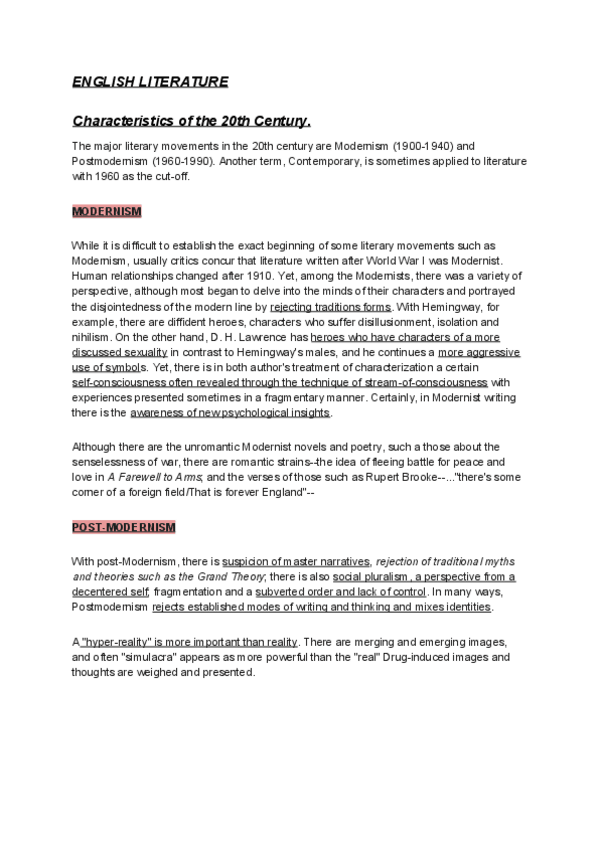 ENGLISH LITERATURE

Characteristics of the 20th Century.

The major literary movements in the 20th century are Modernism (1900-1940) and Postmodernism (1960-1990). Another term, Contemporary, is sometimes applied to literature with 1960 as the cut-off.

MODERNISM

While it is difficult to establish the exact beginning of some literary movements such as Modernism, usually critics concur that literature written after World War I was Modernist. Human relationships changed after 1910. Yet, among the Modernists, there was a variety of perspective, although most began to delve into the minds of their characters and portrayed the disjointedness of the modern line by rejecting traditions forms. With Hemingway, for example, there are diffident heroes, characters who suffer disillusionment, isolation and nihilism. On the other hand, D. H. Lawrence has heroes who have characters of a more discussed sexuality in contrast to Hemingway's males, and he continues a more aggressive use of symbols. Yet, there is in both author's treatment of characterization a certain self-consciousness often revealed through the technique of stream-of-consciousness with experiences presented sometimes in a fragmentary manner. Certainly, in Modernist writing there is the awareness of new psychological insights.

Although there are the unromantic Modernist novels and poetry, such a those about the senselessness of war, there are romantic strains--the idea of fleeing battle for peace and love in A Farewell to Arms; and the verses of those such as Rupert Brooke--..."there's some corner of a foreign field/That is forever England"--

POST-MODERNISM

With post-Modernism, there is suspicion of master narratives, rejection of traditional myths and theories such as the Grand Theory; there is also social pluralism, a perspective from a decentered self; fragmentation and a subverted order and lack of control. In many ways, Postmodernism rejects established modes of writing and thinking and mixes identities.

A "hyper-reality" is more important than reality. There are merging and emerging images, and often "simulacra" appears as more powerful than the "real" Drug-induced images and thoughts are weighed and presented.